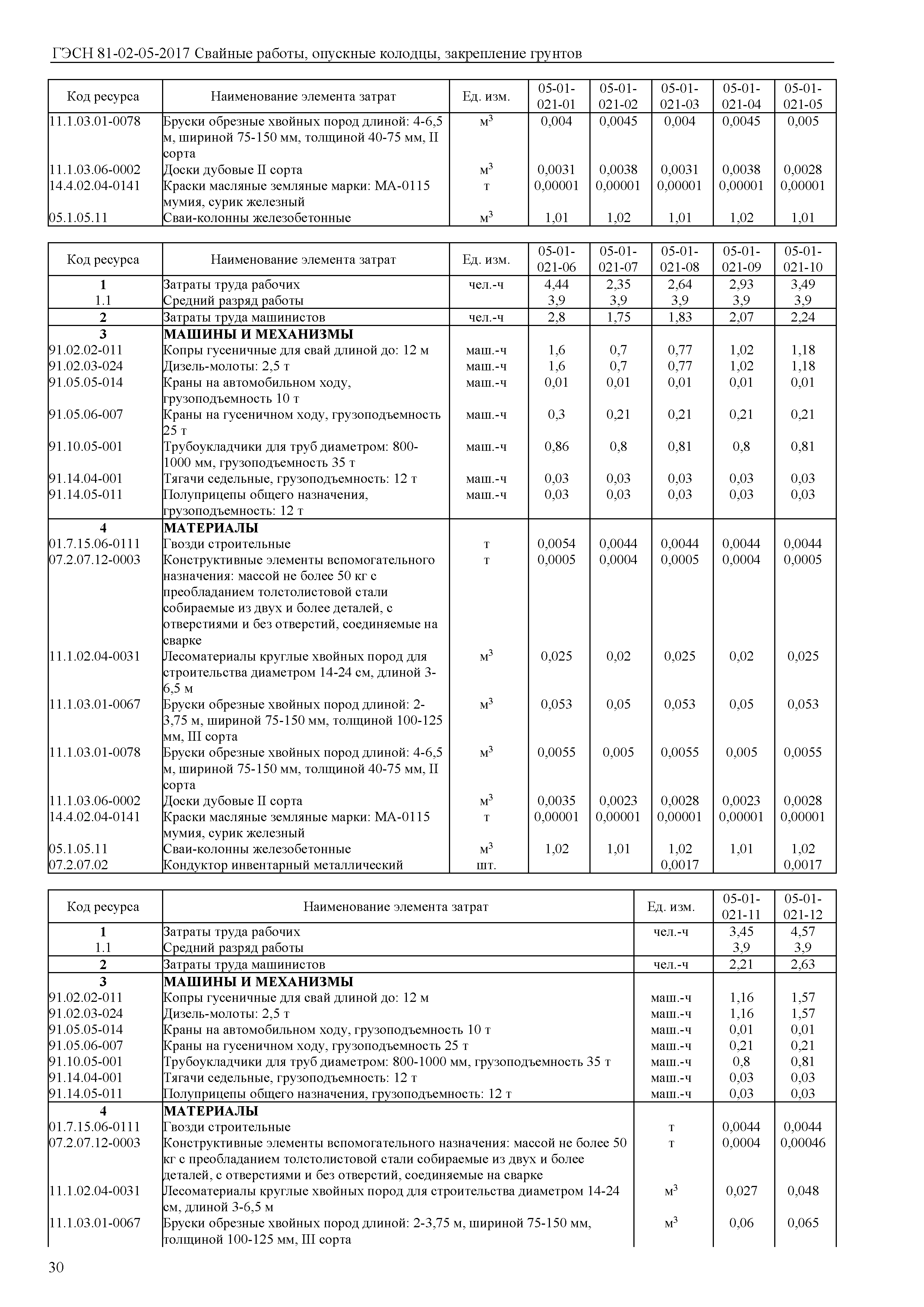 ГЭСН 81-02-05-2017 Свайные работы, опускные колодцы, закрепление грунтов

| Код ресурса | Наименование элемента затрат | Ед. изм. | 05-01-021-01 | 05-01-021-02 | 05-01-021-03 | 05-01-021-04 | 05-01-021-05 |
|---|---|---|---|---|---|---|---|
| 11.1.03.01-0078 | Бруски обрезные хвойных пород длиной: 4-6,5 м, шириной 75-150 мм, толщиной 40-75 мм, II сорта | $м^3$ | 0,004 | 0,0045 | 0,004 | 0,0045 | 0,005 |
| 11.1.03.06-0002 | Доски дубовые II сорта | $м^3$ | 0,0031 | 0,0038 | 0,0031 | 0,0038 | 0,0028 |
| 14.4.02.04-0141 | Краски масляные земляные марки: МА-0115 мумия, сурик железный | т | 0,00001 | 0,00001 | 0,00001 | 0,00001 | 0,00001 |
| 05.1.05.11 | Сваи-колонны железобетонные | $м^3$ | 1,01 | 1,02 | 1,01 | 1,02 | 1,01 |

| Код ресурса | Наименование элемента затрат | Ед. изм. | 05-01-021-06 | 05-01-021-07 | 05-01-021-08 | 05-01-021-09 | 05-01-021-10 |
|---|---|---|---|---|---|---|---|
| 1 | Затраты труда рабочих | чел.-ч | 4,44 | 2,35 | 2,64 | 2,93 | 3,49 |
| 1.1 | Средний разряд работы | | 3,9 | 3,9 | 3,9 | 3,9 | 3,9 |
| 2 | Затраты труда машинистов | чел.-ч | 2,8 | 1,75 | 1,83 | 2,07 | 2,24 |
| 3 | МАШИНЫ И МЕХАНИЗМЫ | | | | | | |
| 91.02.02-011 | Копры гусеничные для свай длиной до: 12 м | маш.-ч | 1,6 | 0,7 | 0,77 | 1,02 | 1,18 |
| 91.02.03-024 | Дизель-молоты: 2,5 т | маш.-ч | 1,6 | 0,7 | 0,77 | 1,02 | 1,18 |
| 91.05.05-014 | Краны на автомобильном ходу, грузоподъемность 10 т | маш.-ч | 0,01 | 0,01 | 0,01 | 0,01 | 0,01 |
| 91.05.06-007 | Краны на гусеничном ходу, грузоподъемность 25 т | маш.-ч | 0,3 | 0,21 | 0,21 | 0,21 | 0,21 |
| 91.10.05-001 | Трубоукладчики для труб диаметром: 800-1000 мм, грузоподъемность 35 т | маш.-ч | 0,86 | 0,8 | 0,81 | 0,8 | 0,81 |
| 91.14.04-001 | Тягачи седельные, грузоподъемность: 12 т | маш.-ч | 0,03 | 0,03 | 0,03 | 0,03 | 0,03 |
| 91.14.05-011 | Полуприцепы общего назначения, грузоподъемность: 12 т | маш.-ч | 0,03 | 0,03 | 0,03 | 0,03 | 0,03 |
| 4 | МАТЕРИАЛЫ | | | | | | |
| 01.7.15.06-0111 | Гвозди строительные | т | 0,0054 | 0,0044 | 0,0044 | 0,0044 | 0,0044 |
| 07.2.07.12-0003 | Конструктивные элементы вспомогательного назначения: массой не более 50 кг с преобладанием толстолистовой стали собираемые из двух и более деталей, с отверстиями и без отверстий, соединяемые на сварке | т | 0,0005 | 0,0004 | 0,0005 | 0,0004 | 0,0005 |
| 11.1.02.04-0031 | Лесоматериалы круглые хвойных пород для строительства диаметром 14-24 см, длиной 3-6,5 м | $м^3$ | 0,025 | 0,02 | 0,025 | 0,02 | 0,025 |
| 11.1.03.01-0067 | Бруски обрезные хвойных пород длиной: 2-3,75 м, шириной 75-150 мм, толщиной 100-125 мм, III сорта | $м^3$ | 0,053 | 0,05 | 0,053 | 0,05 | 0,053 |
| 11.1.03.01-0078 | Бруски обрезные хвойных пород длиной: 4-6,5 м, шириной 75-150 мм, толщиной 40-75 мм, II сорта | $м^3$ | 0,0055 | 0,005 | 0,0055 | 0,005 | 0,0055 |
| 11.1.03.06-0002 | Доски дубовые II сорта | $м^3$ | 0,0035 | 0,0023 | 0,0028 | 0,0023 | 0,0028 |
| 14.4.02.04-0141 | Краски масляные земляные марки: МА-0115 мумия, сурик железный | т | 0,00001 | 0,00001 | 0,00001 | 0,00001 | 0,00001 |
| 05.1.05.11 | Сваи-колонны железобетонные | $м^3$ | 1,02 | 1,01 | 1,02 | 1,01 | 1,02 |
| 07.2.07.02 | Кондуктор инвентарный металлический | шт. | | | 0,0017 | | 0,0017 |

| Код ресурса | Наименование элемента затрат | Ед. изм. | 05-01-021-11 | 05-01-021-12 |
|---|---|---|---|---|
| 1 | Затраты труда рабочих | чел.-ч | 3,45 | 4,57 |
| 1.1 | Средний разряд работы | | 3,9 | 3,9 |
| 2 | Затраты труда машинистов | чел.-ч | 2,21 | 2,63 |
| 3 | МАШИНЫ И МЕХАНИЗМЫ | | | |
| 91.02.02-011 | Копры гусеничные для свай длиной до: 12 м | маш.-ч | 1,16 | 1,57 |
| 91.02.03-024 | Дизель-молоты: 2,5 т | маш.-ч | 1,16 | 1,57 |
| 91.05.05-014 | Краны на автомобильном ходу, грузоподъемность 10 т | маш.-ч | 0,01 | 0,01 |
| 91.05.06-007 | Краны на гусеничном ходу, грузоподъемность 25 т | маш.-ч | 0,21 | 0,21 |
| 91.10.05-001 | Трубоукладчики для труб диаметром: 800-1000 мм, грузоподъемность 35 т | маш.-ч | 0,8 | 0,81 |
| 91.14.04-001 | Тягачи седельные, грузоподъемность: 12 т | маш.-ч | 0,03 | 0,03 |
| 91.14.05-011 | Полуприцепы общего назначения, грузоподъемность: 12 т | маш.-ч | 0,03 | 0,03 |
| 4 | МАТЕРИАЛЫ | | | |
| 01.7.15.06-0111 | Гвозди строительные | т | 0,0044 | 0,0044 |
| 07.2.07.12-0003 | Конструктивные элементы вспомогательного назначения: массой не более 50 кг с преобладанием толстолистовой стали собираемые из двух и более деталей, с отверстиями и без отверстий, соединяемые на сварке | т | 0,0004 | 0,00046 |
| 11.1.02.04-0031 | Лесоматериалы круглые хвойных пород для строительства диаметром 14-24 см, длиной 3-6,5 м | $м^3$ | 0,027 | 0,048 |
| 11.1.03.01-0067 | Бруски обрезные хвойных пород длиной: 2-3,75 м, шириной 75-150 мм, толщиной 100-125 мм, III сорта | $м^3$ | 0,06 | 0,065 |

30